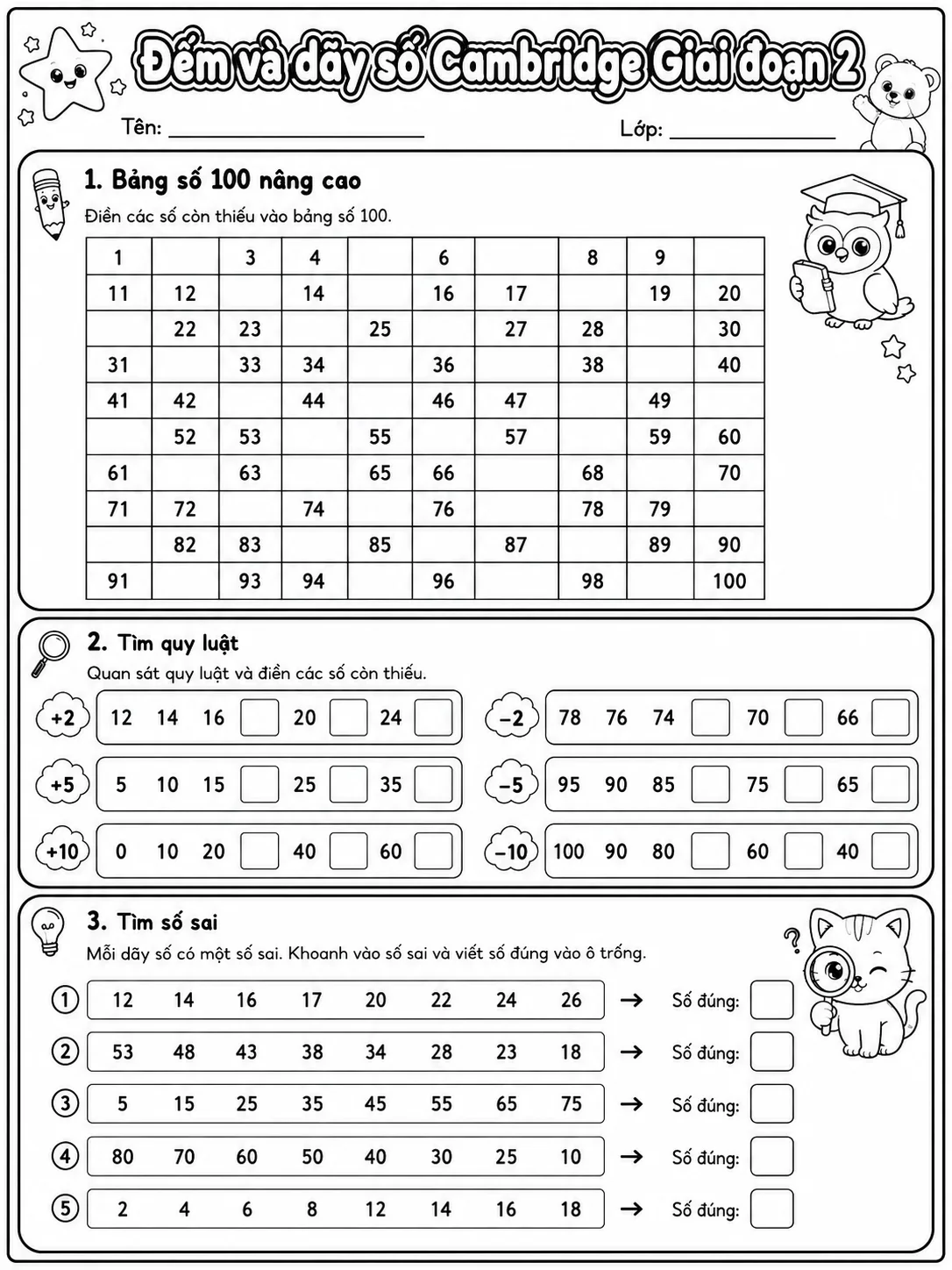 Đếm và dãy số Cambridge Giai đoạn 2

Tên: ____ Lớp: ____

1. Bảng số 100 nâng cao

Điền các số còn thiếu vào bảng số 100.

| 1 |  | 3 | 4 |  | 6 |  | 8 | 9 |  |
|---|---|---|---|---|---|---|---|---|---|
| 11 | 12 |  | 14 |  | 16 | 17 |  | 19 | 20 |
|  | 22 | 23 |  | 25 |  | 27 | 28 |  | 30 |
| 31 |  | 33 | 34 |  | 36 |  | 38 |  | 40 |
| 41 | 42 |  | 44 |  | 46 | 47 |  | 49 |  |
|  | 52 | 53 |  | 55 |  | 57 |  | 59 | 60 |
| 61 |  | 63 |  | 65 | 66 |  | 68 |  | 70 |
| 71 | 72 |  | 74 |  | 76 |  | 78 | 79 |  |
|  | 82 | 83 |  | 85 |  | 87 |  | 89 | 90 |
| 91 |  | 93 | 94 |  | 96 |  | 98 |  | 100 |

2. Tìm quy luật

Quan sát quy luật và điền các số còn thiếu.

+2 12 14 16 ☐ 20 ☐ 24 ☐

+5 5 10 15 ☐ 25 ☐ 35 ☐

+10 0 10 20 ☐ 40 ☐ 60 ☐

-2 78 76 74 ☐ 70 ☐ 66 ☐

-5 95 90 85 ☐ 75 ☐ 65 ☐

-10 100 90 80 ☐ 60 ☐ 40 ☐

3. Tìm số sai

Mỗi dãy số có một số sai. Khoanh vào số sai và viết số đúng vào ô trống.

① 12 14 16 17 20 22 24 26 → Số đúng: ☐

② 53 48 43 38 34 28 23 18 → Số đúng: ☐

③ 5 15 25 35 45 55 65 75 → Số đúng: ☐

④ 80 70 60 50 40 30 25 10 → Số đúng: ☐

⑤ 2 4 6 8 12 14 16 18 → Số đúng: ☐